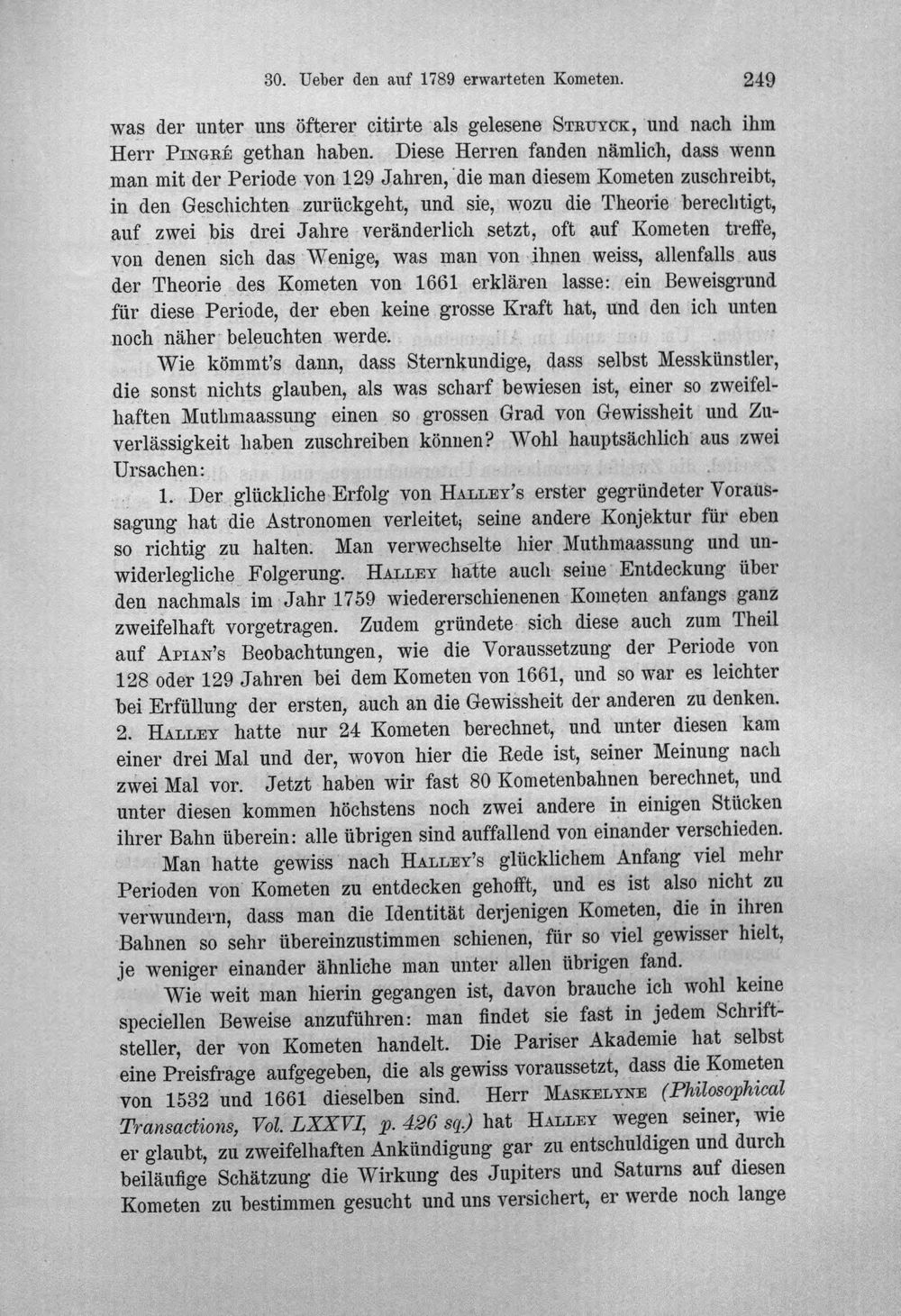 30. Ueber den auf 1789 erwarteten Kometen. 249

was der unter uns öfterer citirte als gelesene Struyck, und nach ihm Herr Pingré gethan haben. Diese Herren fanden nämlich, dass wenn man mit der Periode von 129 Jahren, die man diesem Kometen zuschreibt, in den Geschichten zurückgeht, und sie, wozu die Theorie berechtigt, auf zwei bis drei Jahre veränderlich setzt, oft auf Kometen treffe, von denen sich das Wenige, was man von ihnen weiss, allenfalls aus der Theorie des Kometen von 1661 erklären lasse: ein Beweisgrund für diese Periode, der eben keine grosse Kraft hat, und den ich unten noch näher beleuchten werde.

Wie kömmt's dann, dass Sternkundige, dass selbst Messkünstler, die sonst nichts glauben, als was scharf bewiesen ist, einer so zweifelhaften Muthmaassung einen so grossen Grad von Gewissheit und Zuverlässigkeit haben zuschreiben können? Wohl hauptsächlich aus zwei Ursachen:

1. Der glückliche Erfolg von Halley's erster gegründeter Voraussagung hat die Astronomen verleitet, seine andere Konjektur für eben so richtig zu halten. Man verwechselte hier Muthmaassung und unwiderlegliche Folgerung. Halley hatte auch seine Entdeckung über den nachmals im Jahr 1759 wiedererschienenen Kometen anfangs ganz zweifelhaft vorgetragen. Zudem gründete sich diese auch zum Theil auf Apian's Beobachtungen, wie die Voraussetzung der Periode von 128 oder 129 Jahren bei dem Kometen von 1661, und so war es leichter bei Erfüllung der ersten, auch an die Gewissheit der anderen zu denken.
2. Halley hatte nur 24 Kometen berechnet, und unter diesen kam einer drei Mal und der, wovon hier die Rede ist, seiner Meinung nach zwei Mal vor. Jetzt haben wir fast 80 Kometenbahnen berechnet, und unter diesen kommen höchstens noch zwei andere in einigen Stücken ihrer Bahn überein: alle übrigen sind auffallend von einander verschieden.

Man hatte gewiss nach Halley's glücklichem Anfang viel mehr Perioden von Kometen zu entdecken gehofft, und es ist also nicht zu verwundern, dass man die Identität derjenigen Kometen, die in ihren Bahnen so sehr übereinzustimmen schienen, für so viel gewisser hielt, je weniger einander ähnliche man unter allen übrigen fand.

Wie weit man hierin gegangen ist, davon brauche ich wohl keine speciellen Beweise anzuführen: man findet sie fast in jedem Schriftsteller, der von Kometen handelt. Die Pariser Akademie hat selbst eine Preisfrage aufgegeben, die als gewiss voraussetzt, dass die Kometen von 1532 und 1661 dieselben sind. Herr Maskelyne (Philosophical Transactions, Vol. LXXVI, p. 426 sq.) hat Halley wegen seiner, wie er glaubt, zu zweifelhaften Ankündigung gar zu entschuldigen und durch beiläufige Schätzung die Wirkung des Jupiters und Saturns auf diesen Kometen zu bestimmen gesucht und uns versichert, er werde noch lange